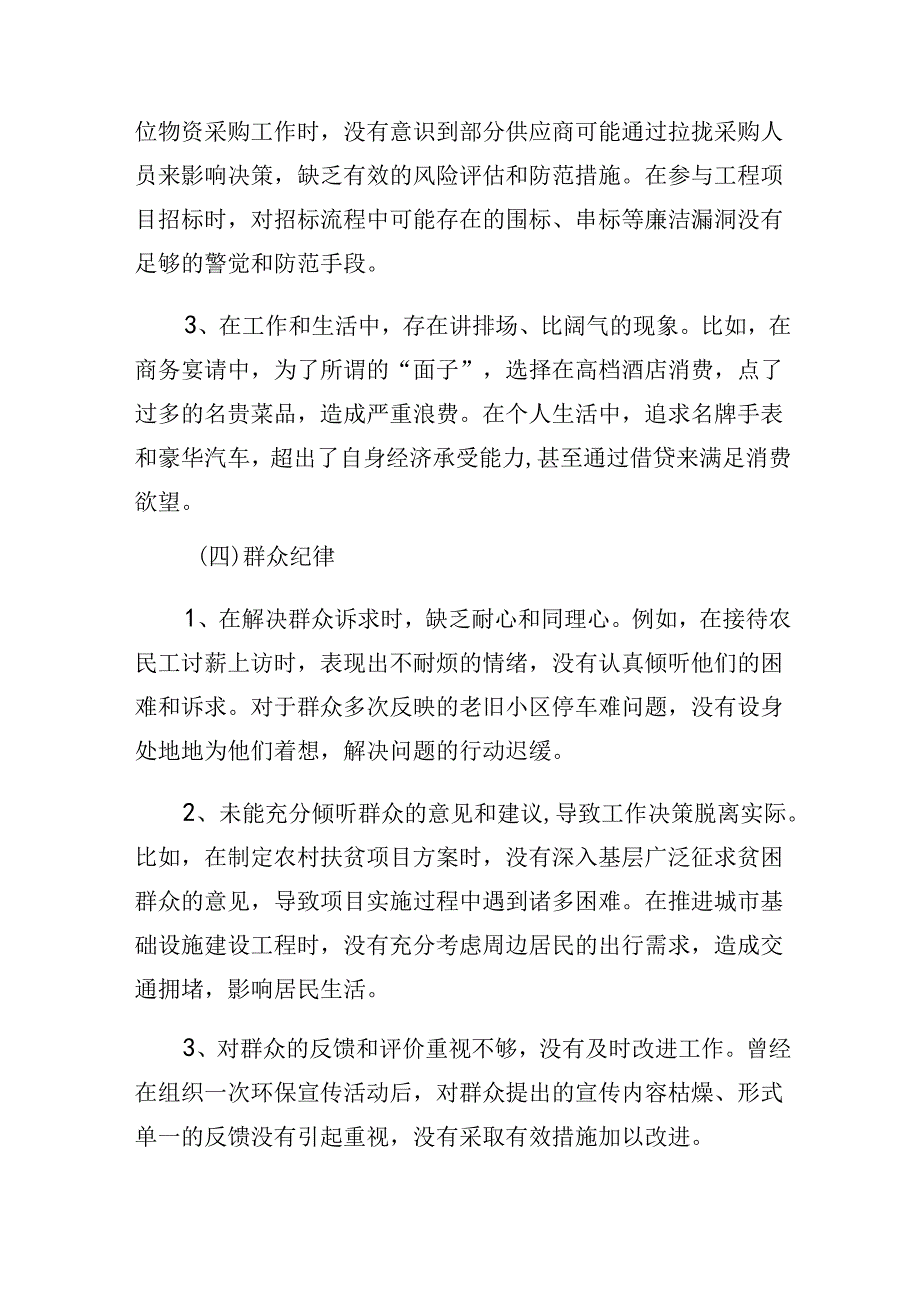 位物资采购工作时，没有意识到部分供应商可能通过拉拢采购人员来影响决策，缺乏有效的风险评估和防范措施。在参与工程项目招标时，对招标流程中可能存在的围标、串标等廉洁漏洞没有足够的警觉和防范手段。

3、在工作和生活中，存在讲排场、比阔气的现象。比如，在商务宴请中，为了所谓的“面子”，选择在高档酒店消费，点了过多的名贵菜品，造成严重浪费。在个人生活中，追求名牌手表和豪华汽车，超出了自身经济承受能力，甚至通过借贷来满足消费欲望。

（四）群众纪律

1、在解决群众诉求时，缺乏耐心和同理心。例如，在接待农民工讨薪上访时，表现出不耐烦的情绪，没有认真倾听他们的困难和诉求。对于群众多次反映的老旧小区停车难问题，没有设身处地地为他们着想，解决问题的行动迟缓。

2、未能充分倾听群众的意见和建议，导致工作决策脱离实际。比如，在制定农村扶贫项目方案时，没有深入基层广泛征求贫困群众的意见，导致项目实施过程中遇到诸多困难。在推进城市基础设施建设工程时，没有充分考虑周边居民的出行需求，造成交通拥堵，影响居民生活。

3、对群众的反馈和评价重视不够，没有及时改进工作。曾经在组织一次环保宣传活动后，对群众提出的宣传内容枯燥、形式单一的反馈没有引起重视，没有采取有效措施加以改进。